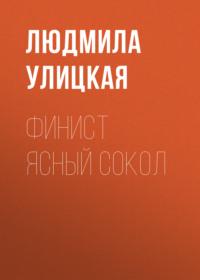 ЛЮДМИЛА УЛИЦКАЯ

ФИНИСТ ЯСНЫЙ СОКОЛ